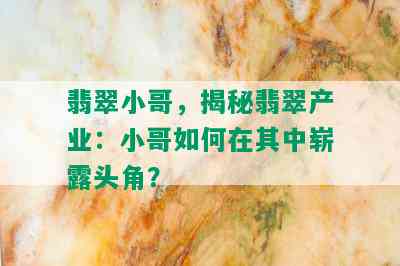 翡翠小哥，揭秘翡翠产业：小哥如何在其中崭露头角？